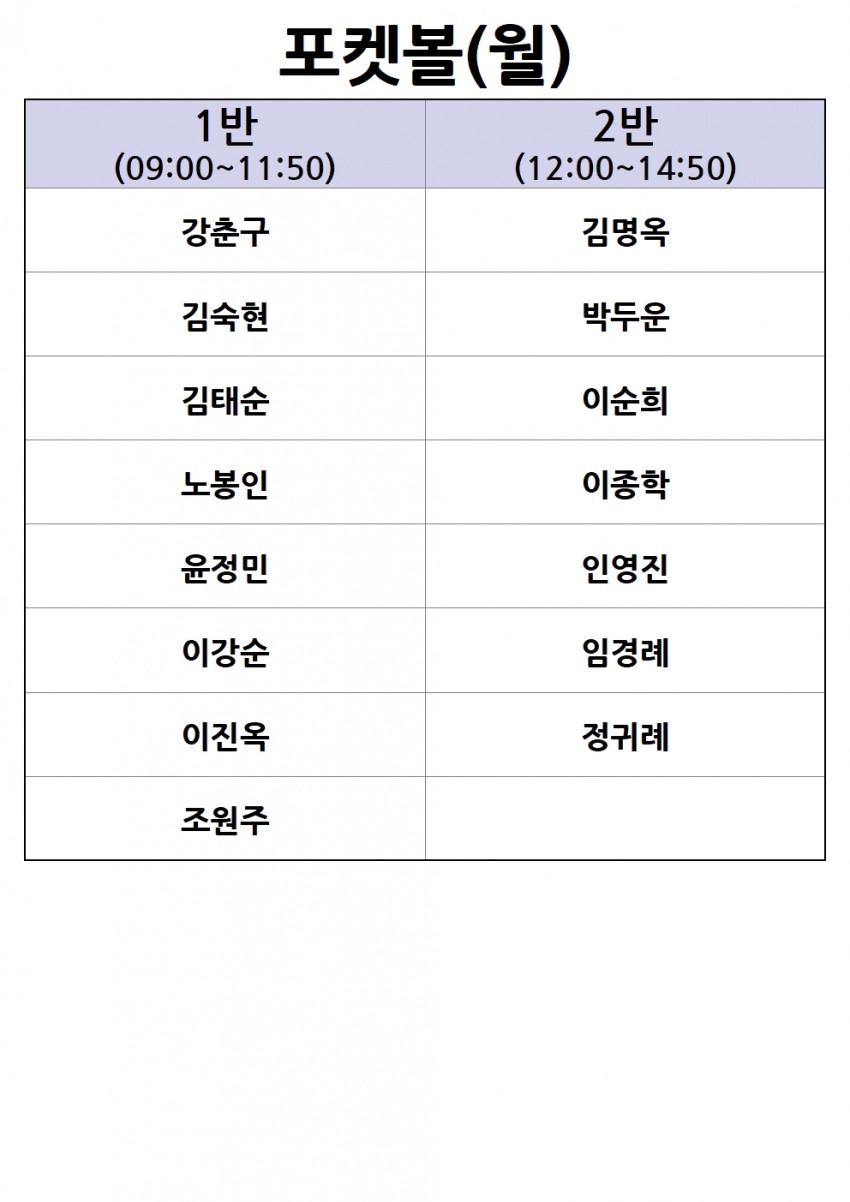 포켓볼(월)

| 1반 (09:00~11:50) | 2반 (12:00~14:50) |
|---|---|
| 강춘구 | 김명옥 |
| 김숙현 | 박두운 |
| 김태순 | 이순희 |
| 노봉인 | 이종학 |
| 윤정민 | 인영진 |
| 이강순 | 임경례 |
| 이진옥 | 정귀례 |
| 조원주 | |